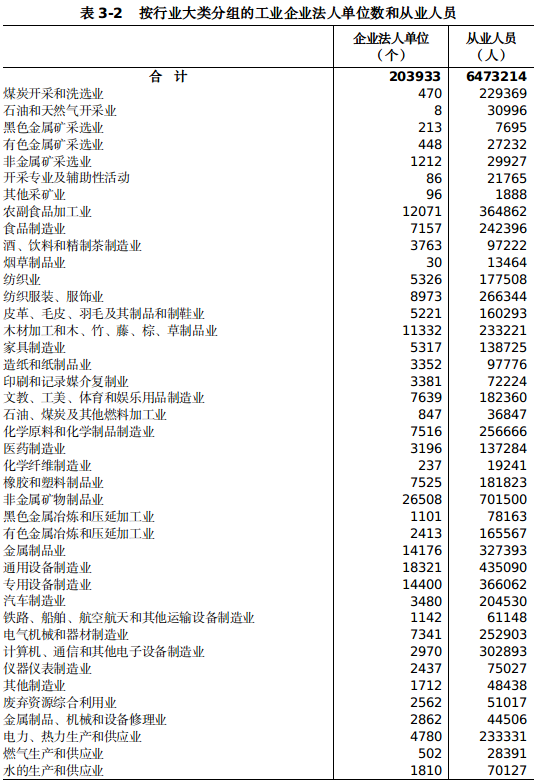 表 3-2　按行业大类分组的工业企业法人单位数和从业人员

|  | 企业法人单位（个） | 从业人员（人） |
|---|---|---|
| 合　计 | 203933 | 6473214 |
| 煤炭开采和洗选业 | 470 | 229369 |
| 石油和天然气开采业 | 8 | 30996 |
| 黑色金属矿采选业 | 213 | 7695 |
| 有色金属矿采选业 | 448 | 27232 |
| 非金属矿采选业 | 1212 | 29927 |
| 开采专业及辅助性活动 | 86 | 21765 |
| 其他采矿业 | 96 | 1888 |
| 农副食品加工业 | 12071 | 364862 |
| 食品制造业 | 7157 | 242396 |
| 酒、饮料和精制茶制造业 | 3763 | 97222 |
| 烟草制品业 | 30 | 13464 |
| 纺织业 | 5326 | 177508 |
| 纺织服装、服饰业 | 8973 | 266344 |
| 皮革、毛皮、羽毛及其制品和制鞋业 | 5221 | 160293 |
| 木材加工和木、竹、藤、棕、草制品业 | 11332 | 233221 |
| 家具制造业 | 5317 | 138725 |
| 造纸和纸制品业 | 3352 | 97776 |
| 印刷和记录媒介复制业 | 3381 | 72224 |
| 文教、工美、体育和娱乐用品制造业 | 7639 | 182360 |
| 石油、煤炭及其他燃料加工业 | 847 | 36847 |
| 化学原料和化学制品制造业 | 7516 | 256666 |
| 医药制造业 | 3196 | 137284 |
| 化学纤维制造业 | 237 | 19241 |
| 橡胶和塑料制品业 | 7525 | 181823 |
| 非金属矿物制品业 | 26508 | 701500 |
| 黑色金属冶炼和压延加工业 | 1101 | 78163 |
| 有色金属冶炼和压延加工业 | 2413 | 165567 |
| 金属制品业 | 14176 | 327393 |
| 通用设备制造业 | 18321 | 435090 |
| 专用设备制造业 | 14400 | 366062 |
| 汽车制造业 | 3480 | 204530 |
| 铁路、船舶、航空航天和其他运输设备制造业 | 1142 | 61148 |
| 电气机械和器材制造业 | 7341 | 252903 |
| 计算机、通信和其他电子设备制造业 | 2970 | 302893 |
| 仪器仪表制造业 | 2437 | 75027 |
| 其他制造业 | 1712 | 48438 |
| 废弃资源综合利用业 | 2562 | 51017 |
| 金属制品、机械和设备修理业 | 2862 | 44506 |
| 电力、热力生产和供应业 | 4780 | 233331 |
| 燃气生产和供应业 | 502 | 28391 |
| 水的生产和供应业 | 1810 | 70127 |